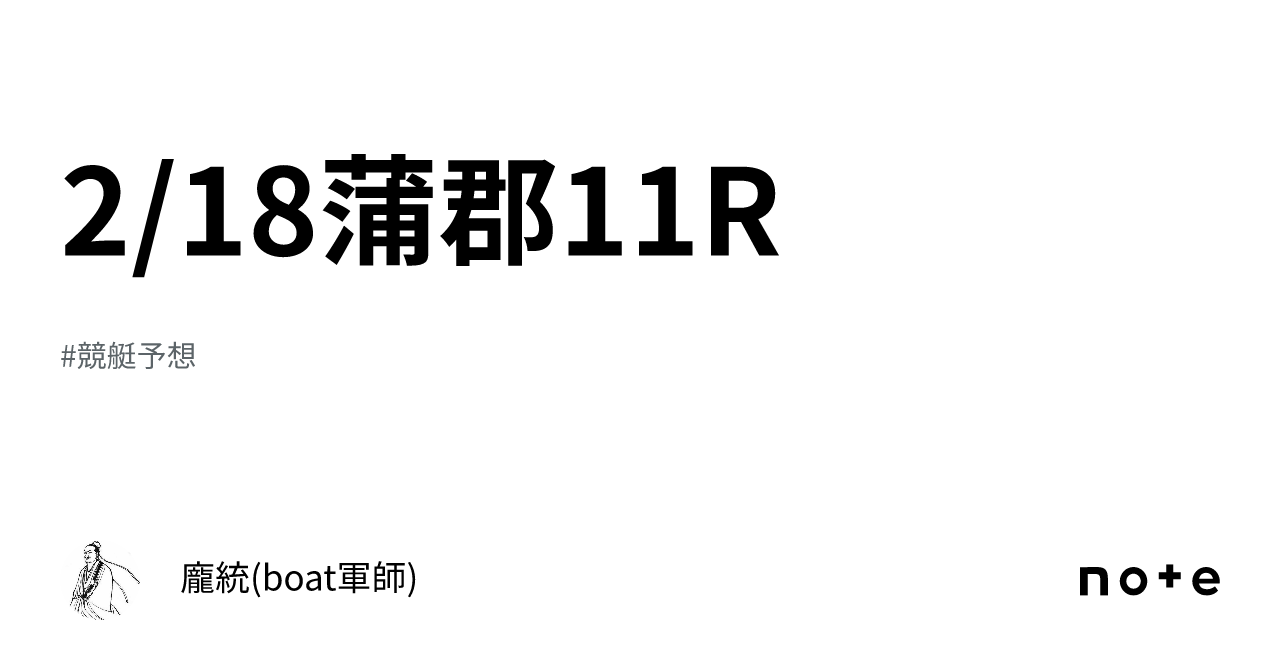 2/18蒲郡11R

#競艇予想

龐統(boat軍師)

note